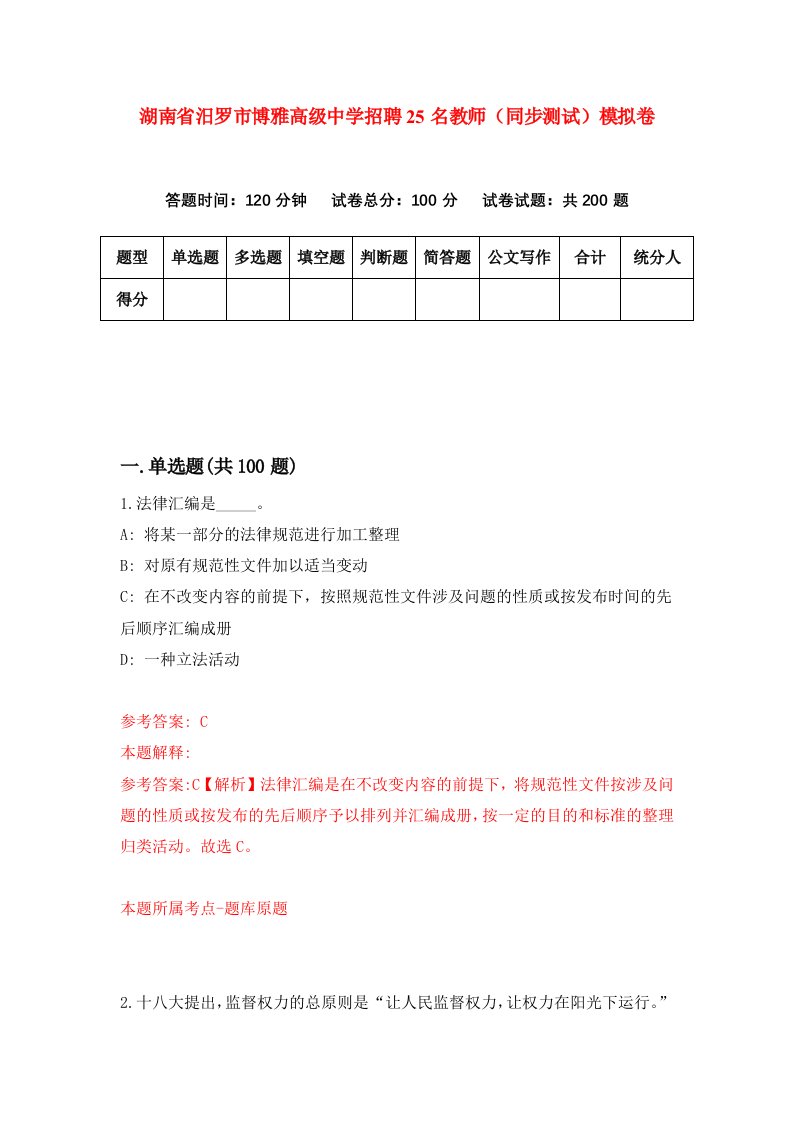 湖南省汨罗市博雅高级中学招聘25名教师（同步测试）模拟卷

答题时间：120分钟　试卷总分：100分　试卷试题：共200题

| 题型 | 单选题 | 多选题 | 填空题 | 判断题 | 简答题 | 公文写作 | 合计 | 统分人 |
|---|---|---|---|---|---|---|---|---|
| 得分 | | | | | | | | |

一.单选题(共100题)

1.法律汇编是_____。

A: 将某一部分的法律规范进行加工整理

B: 对原有规范性文件加以适当变动

C: 在不改变内容的前提下，按照规范性文件涉及问题的性质或按发布时间的先后顺序汇编成册

D: 一种立法活动

参考答案: C

本题解释:

参考答案:C【解析】法律汇编是在不改变内容的前提下，将规范性文件按涉及问题的性质或按发布的先后顺序予以排列并汇编成册，按一定的目的和标准的整理归类活动。故选C。

本题所属考点-题库原题

2.十八大提出，监督权力的总原则是“让人民监督权力，让权力在阳光下运行。”